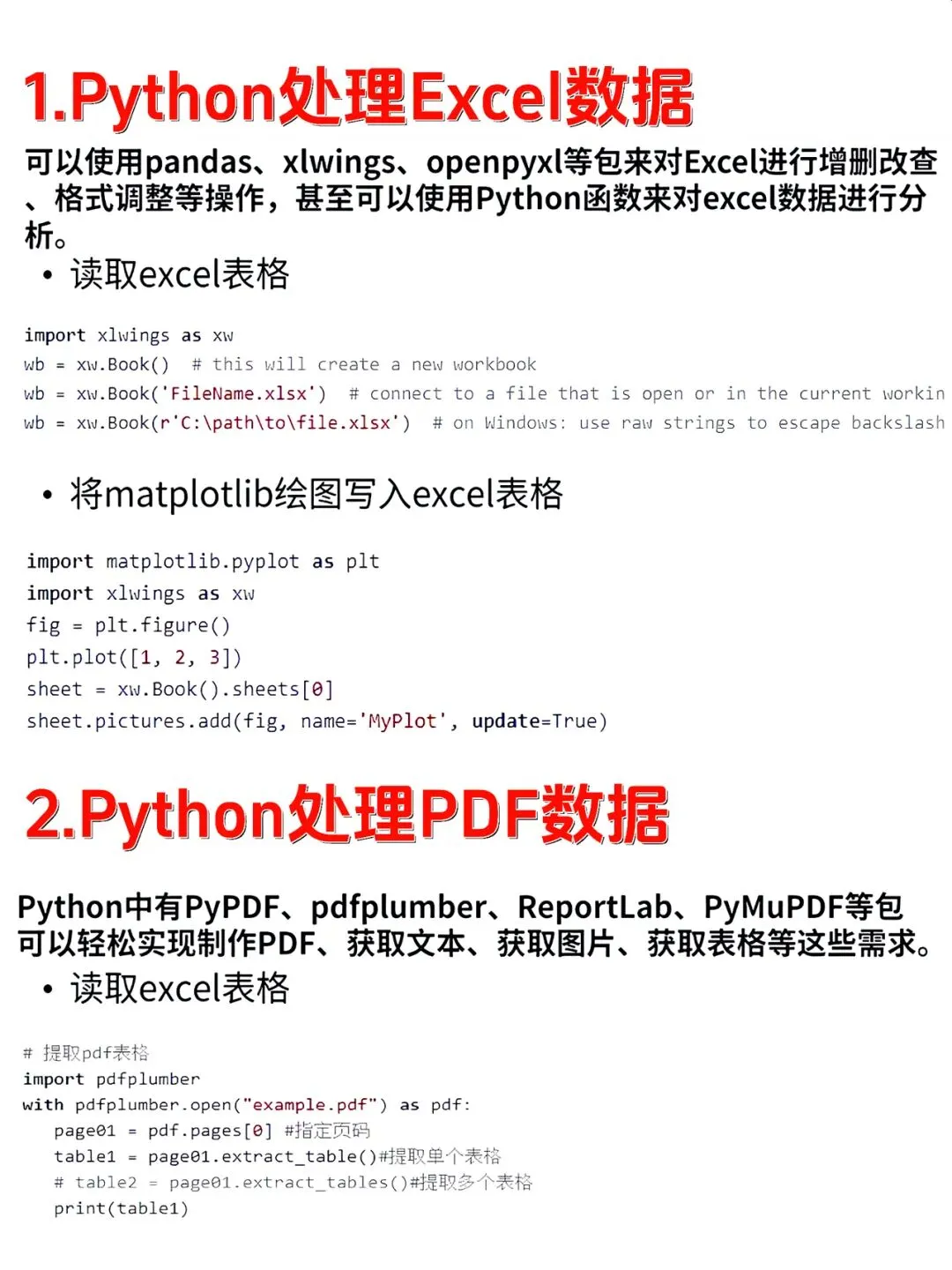 1.Python处理Excel数据

可以使用pandas、xlwings、openpyxl等包来对Excel进行增删改查、格式调整等操作，甚至可以使用Python函数来对excel数据进行分析。

• 读取excel表格

import xlwings as xw
wb = xw.Book()  # this will create a new workbook
wb = xw.Book('FileName.xlsx')  # connect to a file that is open or in the current workin
wb = xw.Book(r'C:\path\to\file.xlsx')  # on Windows: use raw strings to escape backslash

• 将matplotlib绘图写入excel表格

import matplotlib.pyplot as plt
import xlwings as xw
fig = plt.figure()
plt.plot([1, 2, 3])
sheet = xw.Book().sheets[0]
sheet.pictures.add(fig, name='MyPlot', update=True)

2.Python处理PDF数据

Python中有PyPDF、pdfplumber、ReportLab、PyMuPDF等包可以轻松实现制作PDF、获取文本、获取图片、获取表格等这些需求。

• 读取excel表格

# 提取pdf表格
import pdfplumber
with pdfplumber.open("example.pdf") as pdf:
   page01 = pdf.pages[0] #指定页码
   table1 = page01.extract_table()#提取单个表格
   # table2 = page01.extract_tables()#提取多个表格
   print(table1)